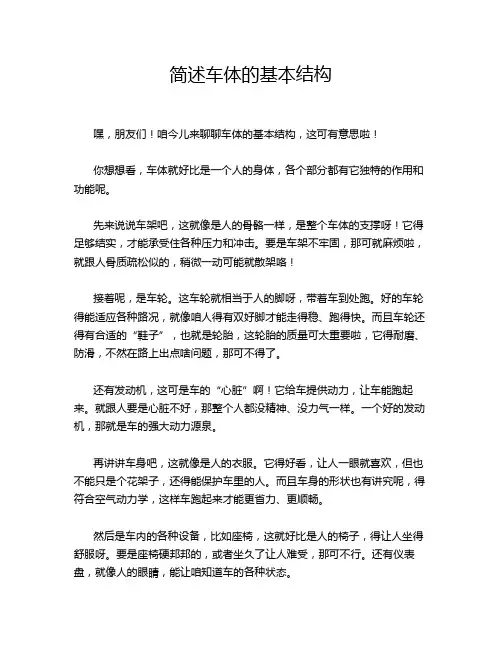 简述车体的基本结构

嘿，朋友们！咱今儿来聊聊车体的基本结构，这可有意思啦！

你想想看，车体就好比是一个人的身体，各个部分都有它独特的作用和功能呢。

先来说说车架吧，这就像是人的骨骼一样，是整个车体的支撑呀！它得足够结实，才能承受住各种压力和冲击。要是车架不牢固，那可就麻烦啦，就跟人骨质疏松似的，稍微一动可能就散架咯！

接着呢，是车轮。这车轮就相当于人的脚呀，带着车到处跑。好的车轮得能适应各种路况，就像咱人得有双好脚才能走得稳、跑得快。而且车轮还得有合适的“鞋子”，也就是轮胎，这轮胎的质量可太重要啦，它得耐磨、防滑，不然在路上出点啥问题，那可不得了。

还有发动机，这可是车的“心脏”啊！它给车提供动力，让车能跑起来。就跟人要是心脏不好，那整个人都没精神、没力气一样。一个好的发动机，那就是车的强大动力源泉。

再讲讲车身吧，这就像是人的衣服。它得好看，让人一眼就喜欢，但也不能只是个花架子，还得能保护车里的人。而且车身的形状也有讲究呢，得符合空气动力学，这样车跑起来才能更省力、更顺畅。

然后是车内的各种设备，比如座椅，这就好比是人的椅子，得让人坐得舒服呀。要是座椅硬邦邦的，或者坐久了让人难受，那可不行。还有仪表盘，就像人的眼睛，能让咱知道车的各种状态。